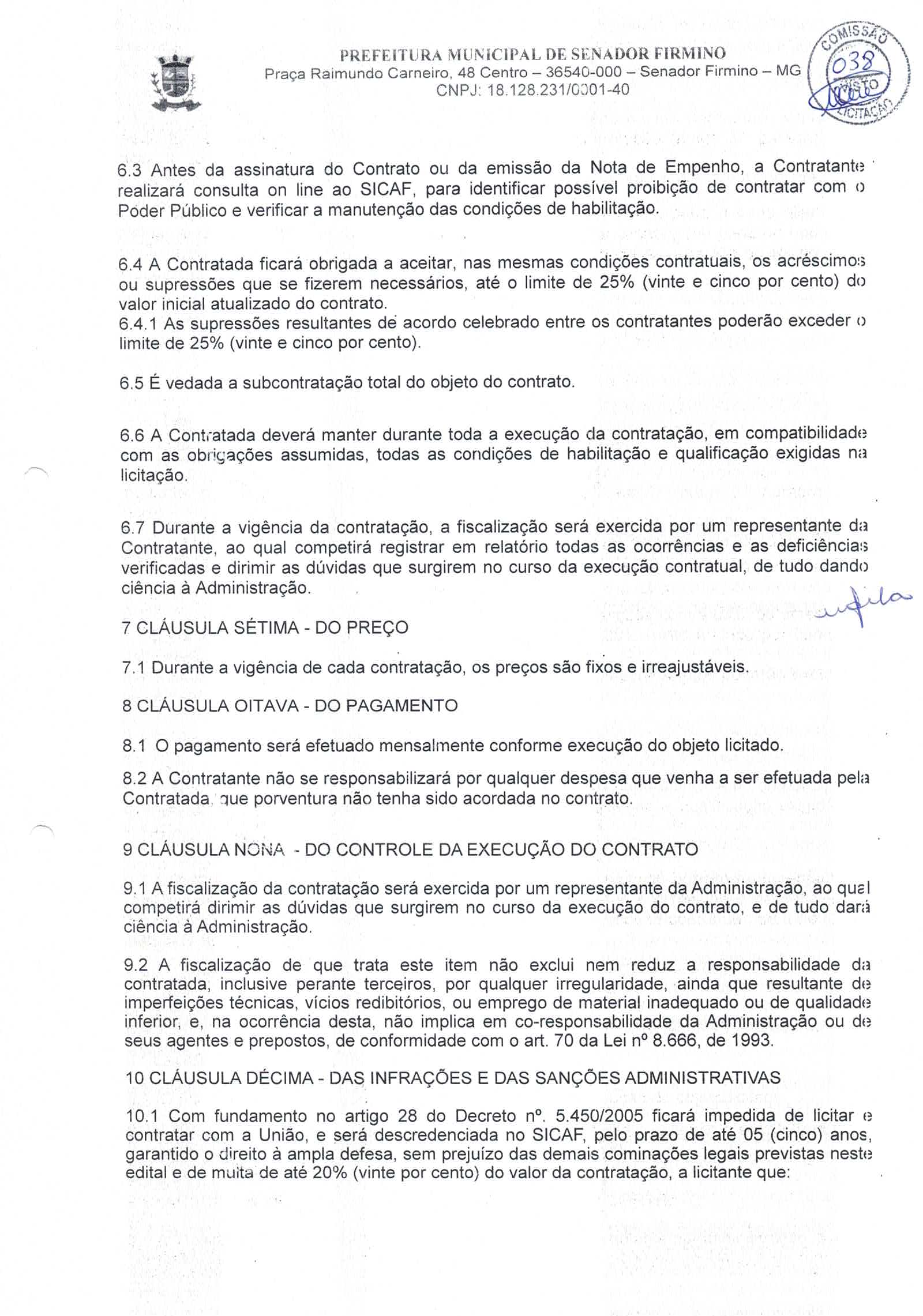 PREFEITURA MUNICIPAL DE SENADOR FIRMINO
Praça Raimundo Carneiro, 48 Centro – 36540-000 – Senador Firmino – MG
CNPJ: 18.128.231/0001-40

COMISSÃO 038 VISTO LICITAÇÃO

6.3 Antes da assinatura do Contrato ou da emissão da Nota de Empenho, a Contratante realizará consulta on line ao SICAF, para identificar possível proibição de contratar com o Poder Público e verificar a manutenção das condições de habilitação.

6.4 A Contratada ficará obrigada a aceitar, nas mesmas condições contratuais, os acréscimos ou supressões que se fizerem necessários, até o limite de 25% (vinte e cinco por cento) do valor inicial atualizado do contrato.
6.4.1 As supressões resultantes de acordo celebrado entre os contratantes poderão exceder o limite de 25% (vinte e cinco por cento).

6.5 É vedada a subcontratação total do objeto do contrato.

6.6 A Contratada deverá manter durante toda a execução da contratação, em compatibilidade com as obrigações assumidas, todas as condições de habilitação e qualificação exigidas na licitação.

6.7 Durante a vigência da contratação, a fiscalização será exercida por um representante da Contratante, ao qual competirá registrar em relatório todas as ocorrências e as deficiências verificadas e dirimir as dúvidas que surgirem no curso da execução contratual, de tudo dando ciência à Administração.

7 CLÁUSULA SÉTIMA - DO PREÇO

7.1 Durante a vigência de cada contratação, os preços são fixos e irreajustáveis.

8 CLÁUSULA OITAVA - DO PAGAMENTO

8.1 O pagamento será efetuado mensalmente conforme execução do objeto licitado.

8.2 A Contratante não se responsabilizará por qualquer despesa que venha a ser efetuada pela Contratada, que porventura não tenha sido acordada no contrato.

9 CLÁUSULA NONA - DO CONTROLE DA EXECUÇÃO DO CONTRATO

9.1 A fiscalização da contratação será exercida por um representante da Administração, ao qual competirá dirimir as dúvidas que surgirem no curso da execução do contrato, e de tudo dará ciência à Administração.

9.2 A fiscalização de que trata este item não exclui nem reduz a responsabilidade da contratada, inclusive perante terceiros, por qualquer irregularidade, ainda que resultante de imperfeições técnicas, vícios redibitórios, ou emprego de material inadequado ou de qualidade inferior, e, na ocorrência desta, não implica em co-responsabilidade da Administração ou de seus agentes e prepostos, de conformidade com o art. 70 da Lei nº 8.666, de 1993.

10 CLÁUSULA DÉCIMA - DAS INFRAÇÕES E DAS SANÇÕES ADMINISTRATIVAS

10.1 Com fundamento no artigo 28 do Decreto nº. 5.450/2005 ficará impedida de licitar e contratar com a União, e será descredenciada no SICAF, pelo prazo de até 05 (cinco) anos, garantido o direito à ampla defesa, sem prejuízo das demais cominações legais previstas neste edital e de multa de até 20% (vinte por cento) do valor da contratação, a licitante que: